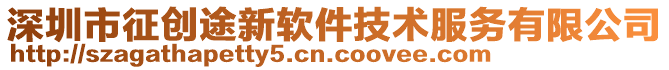 深圳市征创途新软件技术服务有限公司
http://szagathapetty5.cn.coovee.com